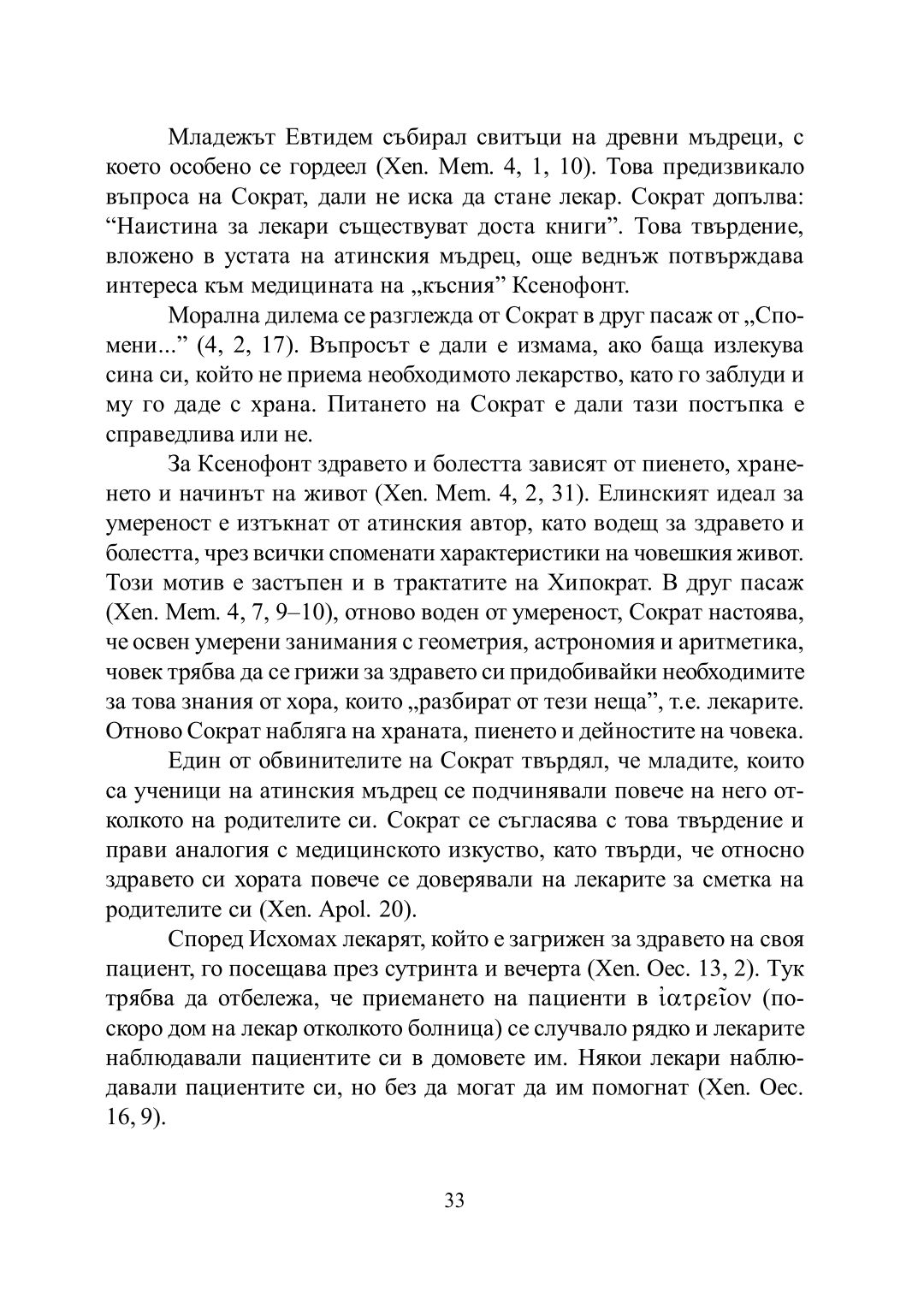 Младежът Евтидем събирал свитъци на древни мъдреци, с което особено се гордеел (Xen. Mem. 4, 1, 10). Това предизвикало въпроса на Сократ, дали не иска да стане лекар. Сократ допълва: “Наистина за лекари съществуват доста книги”. Това твърдение, вложено в устата на атинския мъдрец, още веднъж потвърждава интереса към медицината на „късния” Ксенофонт.

Морална дилема се разглежда от Сократ в друг пасаж от „Спомени...” (4, 2, 17). Въпросът е дали е измама, ако баща излекува сина си, който не приема необходимото лекарство, като го заблуди и му го даде с храна. Питането на Сократ е дали тази постъпка е справедлива или не.

За Ксенофонт здравето и болестта зависят от пиенето, храненето и начинът на живот (Xen. Mem. 4, 2, 31). Елинският идеал за умереност е изтъкнат от атинския автор, като водещ за здравето и болестта, чрез всички споменати характеристики на човешкия живот. Този мотив е застъпен и в трактатите на Хипократ. В друг пасаж (Xen. Mem. 4, 7, 9–10), отново воден от умереност, Сократ настоява, че освен умерени занимания с геометрия, астрономия и аритметика, човек трябва да се грижи за здравето си придобивайки необходимите за това знания от хора, които „разбират от тези неща”, т.е. лекарите. Отново Сократ набляга на храната, пиенето и дейностите на човека.

Един от обвинителите на Сократ твърдял, че младите, които са ученици на атинския мъдрец се подчинявали повече на него отколкото на родителите си. Сократ се съгласява с това твърдение и прави аналогия с медицинското изкуство, като твърди, че относно здравето си хората повече се доверявали на лекарите за сметка на родителите си (Xen. Apol. 20).

Според Исхомах лекарят, който е загрижен за здравето на своя пациент, го посещава през сутринта и вечерта (Xen. Oec. 13, 2). Тук трябва да отбележа, че приемането на пациенти в ἰατρεῖον (по-скоро дом на лекар отколкото болница) се случвало рядко и лекарите наблюдавали пациентите си в домовете им. Някои лекари наблюдавали пациентите си, но без да могат да им помогнат (Xen. Oec. 16, 9).

33